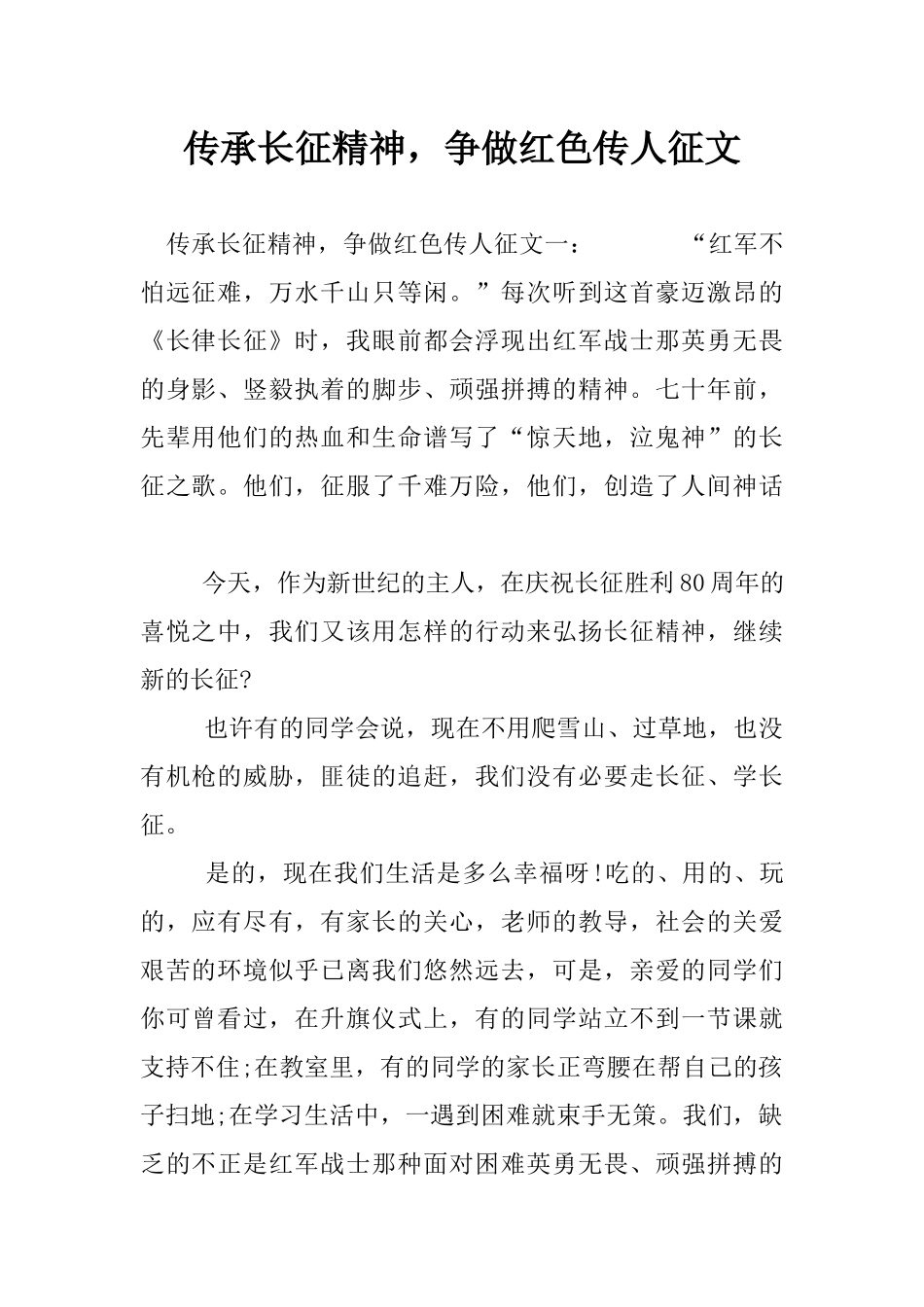 传承长征精神，争做红色传人征文

传承长征精神，争做红色传人征文一： “红军不怕远征难，万水千山只等闲。”每次听到这首豪迈激昂的《长律长征》时，我眼前都会浮现出红军战士那英勇无畏的身影、竖毅执着的脚步、顽强拼搏的精神。七十年前，先辈用他们的热血和生命谱写了“惊天地，泣鬼神”的长征之歌。他们，征服了千难万险，他们，创造了人间神话

今天，作为新世纪的主人，在庆祝长征胜利80周年的喜悦之中，我们又该用怎样的行动来弘扬长征精神，继续新的长征?

也许有的同学会说，现在不用爬雪山、过草地，也没有机枪的威胁，匪徒的追赶，我们没有必要走长征、学长征。

是的，现在我们生活是多么幸福呀!吃的、用的、玩的，应有尽有，有家长的关心，老师的教导，社会的关爱艰苦的环境似乎已离我们悠然远去，可是，亲爱的同学们你可曾看过，在升旗仪式上，有的同学站立不到一节课就支持不住;在教室里，有的同学的家长正弯腰在帮自己的孩子扫地;在学习生活中，一遇到困难就束手无策。我们，缺乏的不正是红军战士那种面对困难英勇无畏、顽强拼搏的